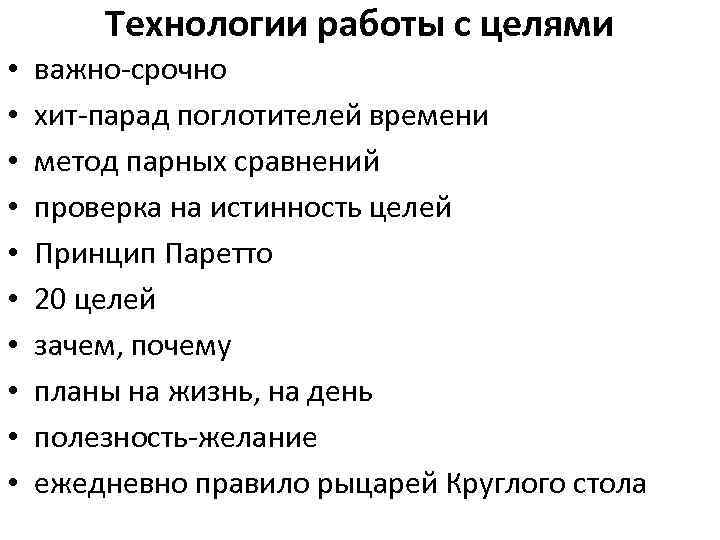 Технологии работы с целями

• важно-срочно
• хит-парад поглотителей времени
• метод парных сравнений
• проверка на истинность целей
• Принцип Паретто
• 20 целей
• зачем, почему
• планы на жизнь, на день
• полезность-желание
• ежедневно правило рыцарей Круглого стола